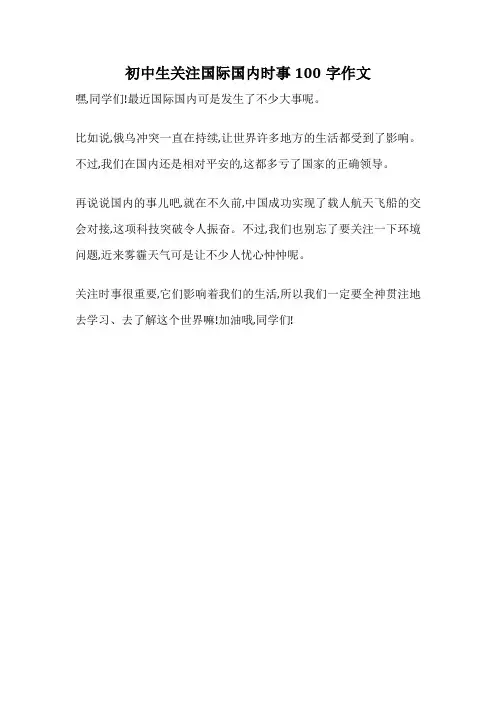 初中生关注国际国内时事 100 字作文

嘿,同学们!最近国际国内可是发生了不少大事呢。

比如说,俄乌冲突一直在持续,让世界许多地方的生活都受到了影响。不过,我们在国内还是相对平安的,这都多亏了国家的正确领导。

再说说国内的事儿吧,就在不久前,中国成功实现了载人航天飞船的交会对接,这项科技突破令人振奋。不过,我们也别忘了要关注一下环境问题,近来雾霾天气可是让不少人忧心忡忡呢。

关注时事很重要,它们影响着我们的生活,所以我们一定要全神贯注地去学习、去了解这个世界嘛!加油哦,同学们!